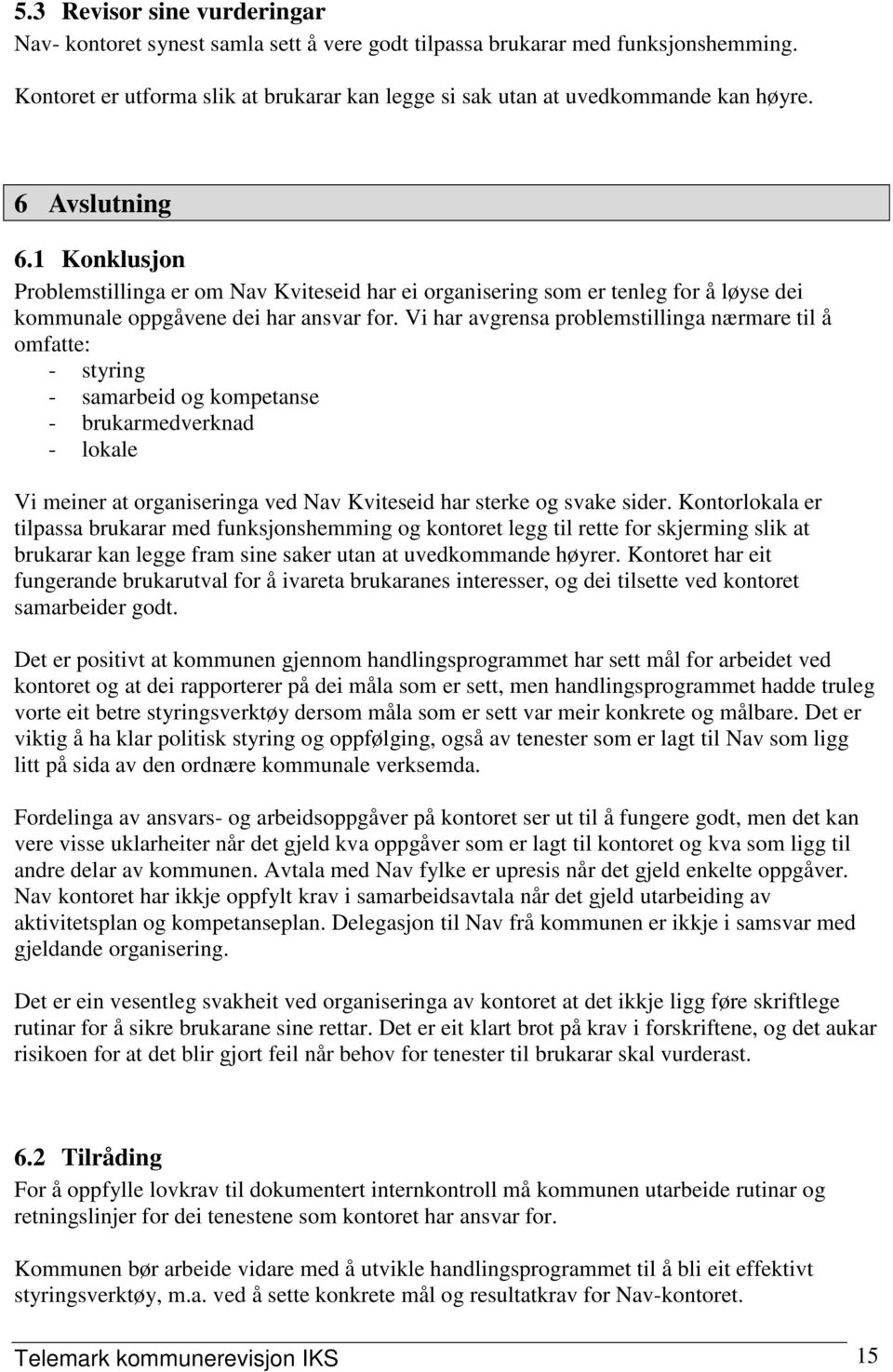 5.3 Revisor sine vurderingar
Nav- kontoret synest samla sett å vere godt tilpassa brukarar med funksjonshemming.

Kontoret er utforma slik at brukarar kan legge si sak utan at uvedkommande kan høyre.

6 Avslutning

6.1 Konklusjon
Problemstillinga er om Nav Kviteseid har ei organisering som er tenleg for å løyse dei kommunale oppgåvene dei har ansvar for. Vi har avgrensa problemstillinga nærmare til å omfatte:
- styring
- samarbeid og kompetanse
- brukarmedverknad
- lokale

Vi meiner at organiseringa ved Nav Kviteseid har sterke og svake sider. Kontorlokala er tilpassa brukarar med funksjonshemming og kontoret legg til rette for skjerming slik at brukarar kan legge fram sine saker utan at uvedkommande høyrer. Kontoret har eit fungerande brukarutval for å ivareta brukaranes interesser, og dei tilsette ved kontoret samarbeider godt.

Det er positivt at kommunen gjennom handlingsprogrammet har sett mål for arbeidet ved kontoret og at dei rapporterer på dei måla som er sett, men handlingsprogrammet hadde truleg vorte eit betre styringsverktøy dersom måla som er sett var meir konkrete og målbare. Det er viktig å ha klar politisk styring og oppfølging, også av tenester som er lagt til Nav som ligg litt på sida av den ordnære kommunale verksemda.

Fordelinga av ansvars- og arbeidsoppgåver på kontoret ser ut til å fungere godt, men det kan vere visse uklarheiter når det gjeld kva oppgåver som er lagt til kontoret og kva som ligg til andre delar av kommunen. Avtala med Nav fylke er upresis når det gjeld enkelte oppgåver. Nav kontoret har ikkje oppfylt krav i samarbeidsavtala når det gjeld utarbeiding av aktivitetsplan og kompetanseplan. Delegasjon til Nav frå kommunen er ikkje i samsvar med gjeldande organisering.

Det er ein vesentleg svakheit ved organiseringa av kontoret at det ikkje ligg føre skriftlege rutinar for å sikre brukarane sine rettar. Det er eit klart brot på krav i forskriftene, og det aukar risikoen for at det blir gjort feil når behov for tenester til brukarar skal vurderast.

6.2 Tilråding
For å oppfylle lovkrav til dokumentert internkontroll må kommunen utarbeide rutinar og retningslinjer for dei tenestene som kontoret har ansvar for.

Kommunen bør arbeide vidare med å utvikle handlingsprogrammet til å bli eit effektivt styringsverktøy, m.a. ved å sette konkrete mål og resultatkrav for Nav-kontoret.

Telemark kommunerevisjon IKS 15